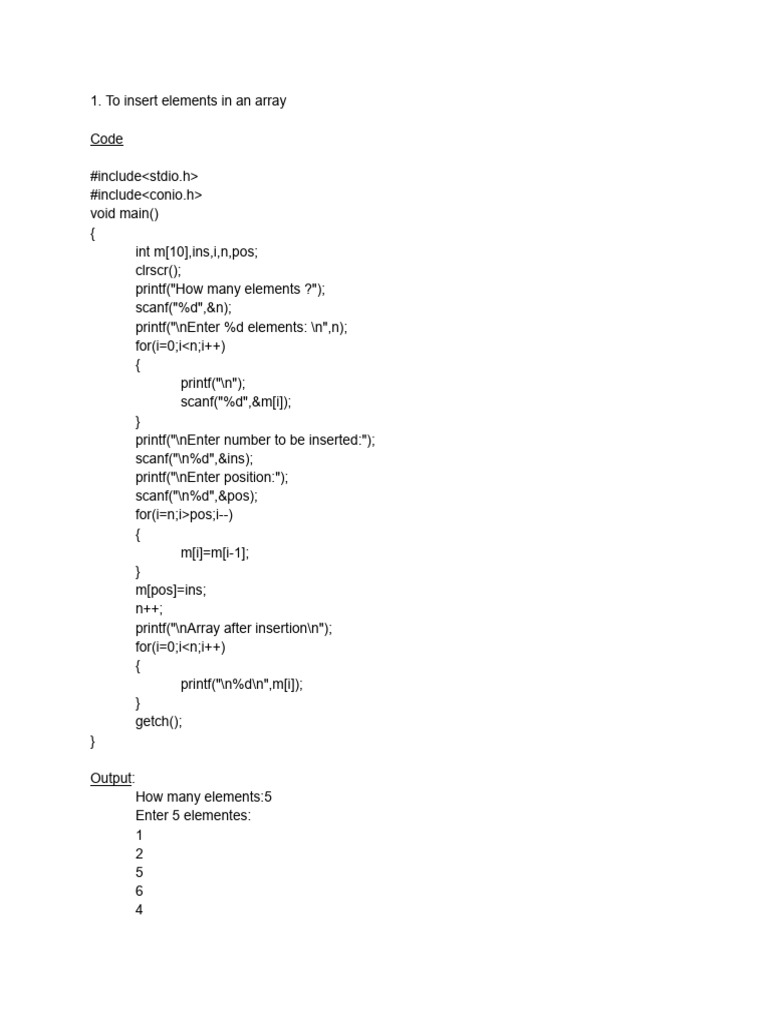 1. To insert elements in an array

Code

#include<stdio.h>
#include<conio.h>
void main()
{
int m[10],ins,i,n,pos;
clrscr();
printf("How many elements ?");
scanf("%d",&n);
printf("\nEnter %d elements: \n",n);
for(i=0;i<n;i++)
{
printf("\n");
scanf("%d",&m[i]);
}
printf("\nEnter number to be inserted:");
scanf("\n%d",&ins);
printf("\nEnter position:");
scanf("\n%d",&pos);
for(i=n;i>pos;i--)
{
m[i]=m[i-1];
}
m[pos]=ins;
n++;
printf("\nArray after insertion\n");
for(i=0;i<n;i++)
{
printf("\n%d\n",m[i]);
}
getch();
}

Output:
How many elements:5
Enter 5 elementes:
1
2
5
6
4